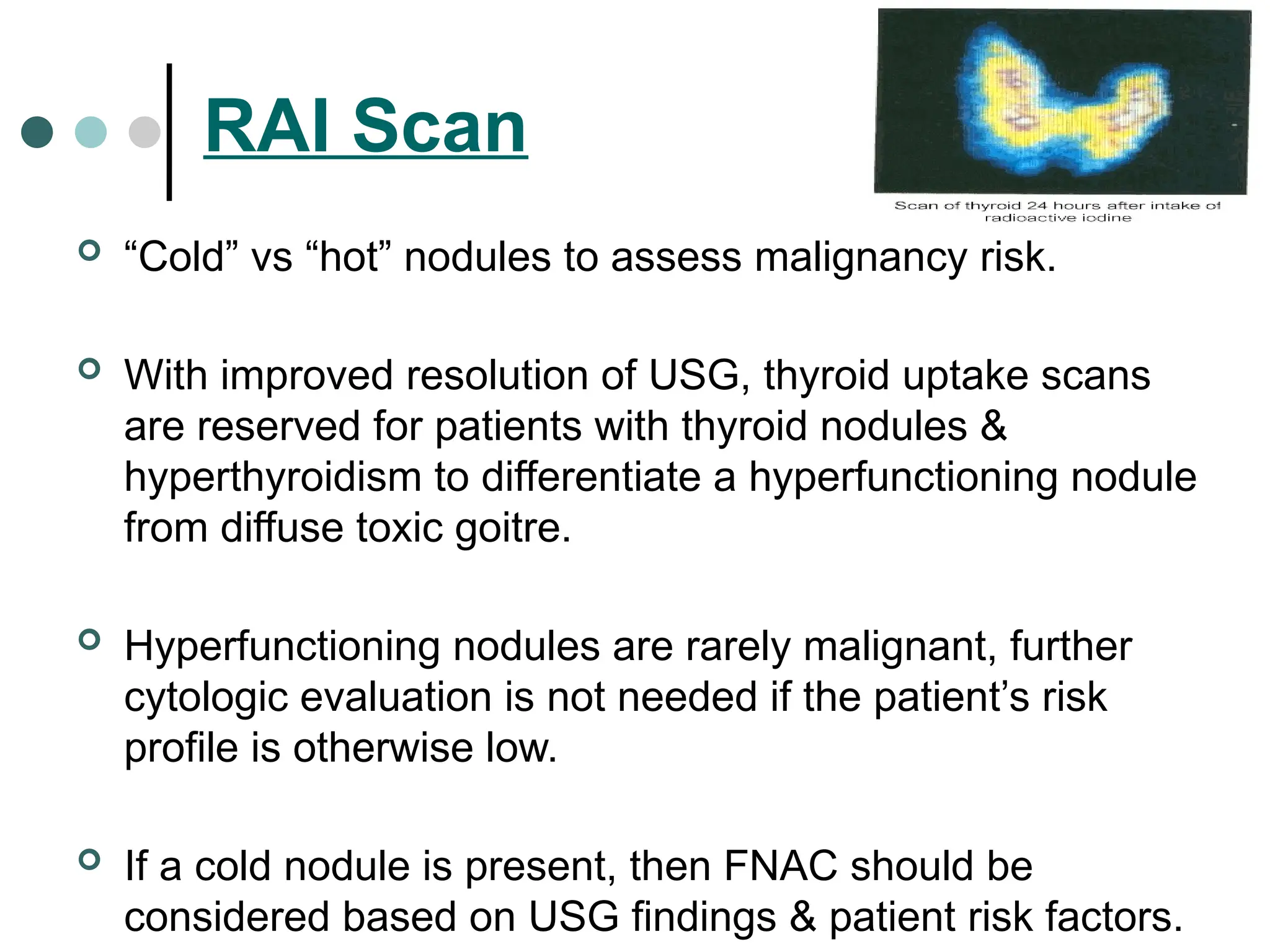 RAI Scan

Scan of thyroid 24 hours after intake of radioactive iodine

“Cold” vs “hot” nodules to assess malignancy risk.

With improved resolution of USG, thyroid uptake scans are reserved for patients with thyroid nodules & hyperthyroidism to differentiate a hyperfunctioning nodule from diffuse toxic goitre.

Hyperfunctioning nodules are rarely malignant, further cytologic evaluation is not needed if the patient’s risk profile is otherwise low.

If a cold nodule is present, then FNAC should be considered based on USG findings & patient risk factors.